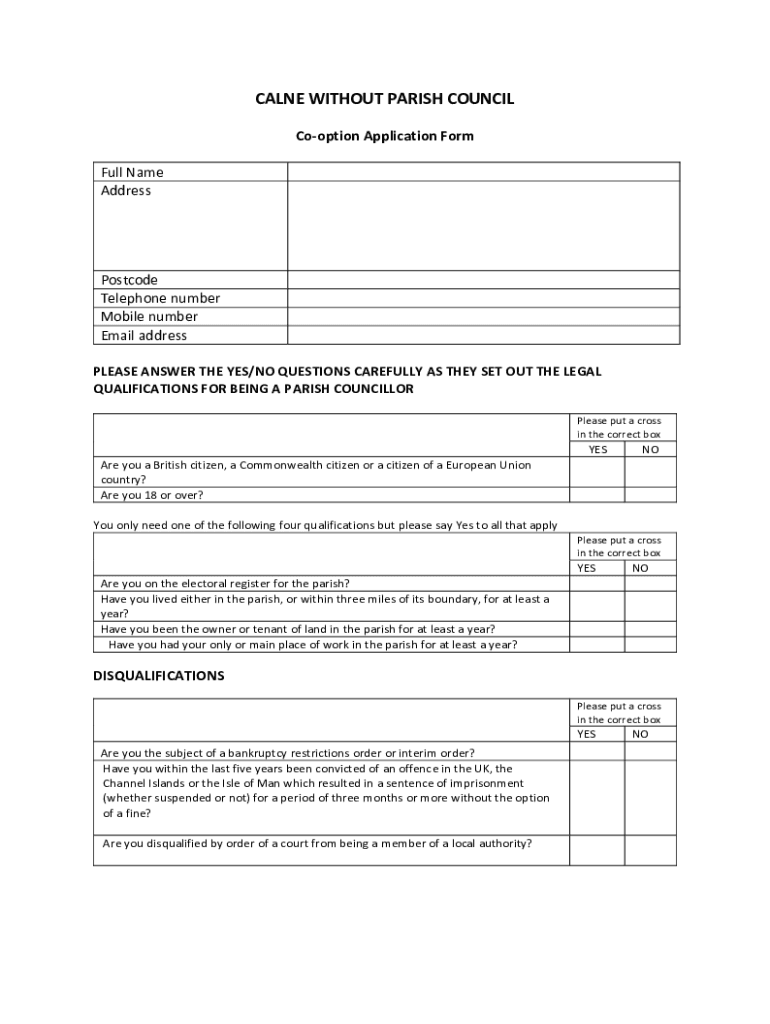 CALNE WITHOUT PARISH COUNCIL

Co-option Application Form

| Full Name | |
|---|---|
| Address | |
| Postcode | |
| Telephone number | |
| Mobile number | |
| Email address | |

PLEASE ANSWER THE YES/NO QUESTIONS CAREFULLY AS THEY SET OUT THE LEGAL QUALIFICATIONS FOR BEING A PARISH COUNCILLOR

| | Please put a cross in the correct box | |
|---|---|---|
| | YES | NO |
| Are you a British citizen, a Commonwealth citizen or a citizen of a European Union country? | | |
| Are you 18 or over? | | |

You only need one of the following four qualifications but please say Yes to all that apply

| | Please put a cross in the correct box | |
|---|---|---|
| | YES | NO |
| Are you on the electoral register for the parish? | | |
| Have you lived either in the parish, or within three miles of its boundary, for at least a year? | | |
| Have you been the owner or tenant of land in the parish for at least a year? | | |
| Have you had your only or main place of work in the parish for at least a year? | | |

DISQUALIFICATIONS

| | Please put a cross in the correct box | |
|---|---|---|
| | YES | NO |
| Are you the subject of a bankruptcy restrictions order or interim order? | | |
| Have you within the last five years been convicted of an offence in the UK, the Channel Islands or the Isle of Man which resulted in a sentence of imprisonment (whether suspended or not) for a period of three months or more without the option of a fine? | | |
| Are you disqualified by order of a court from being a member of a local authority? | | |